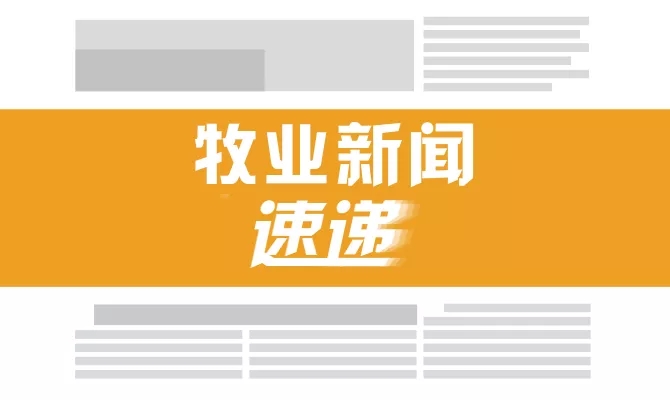 牧业新闻
速递